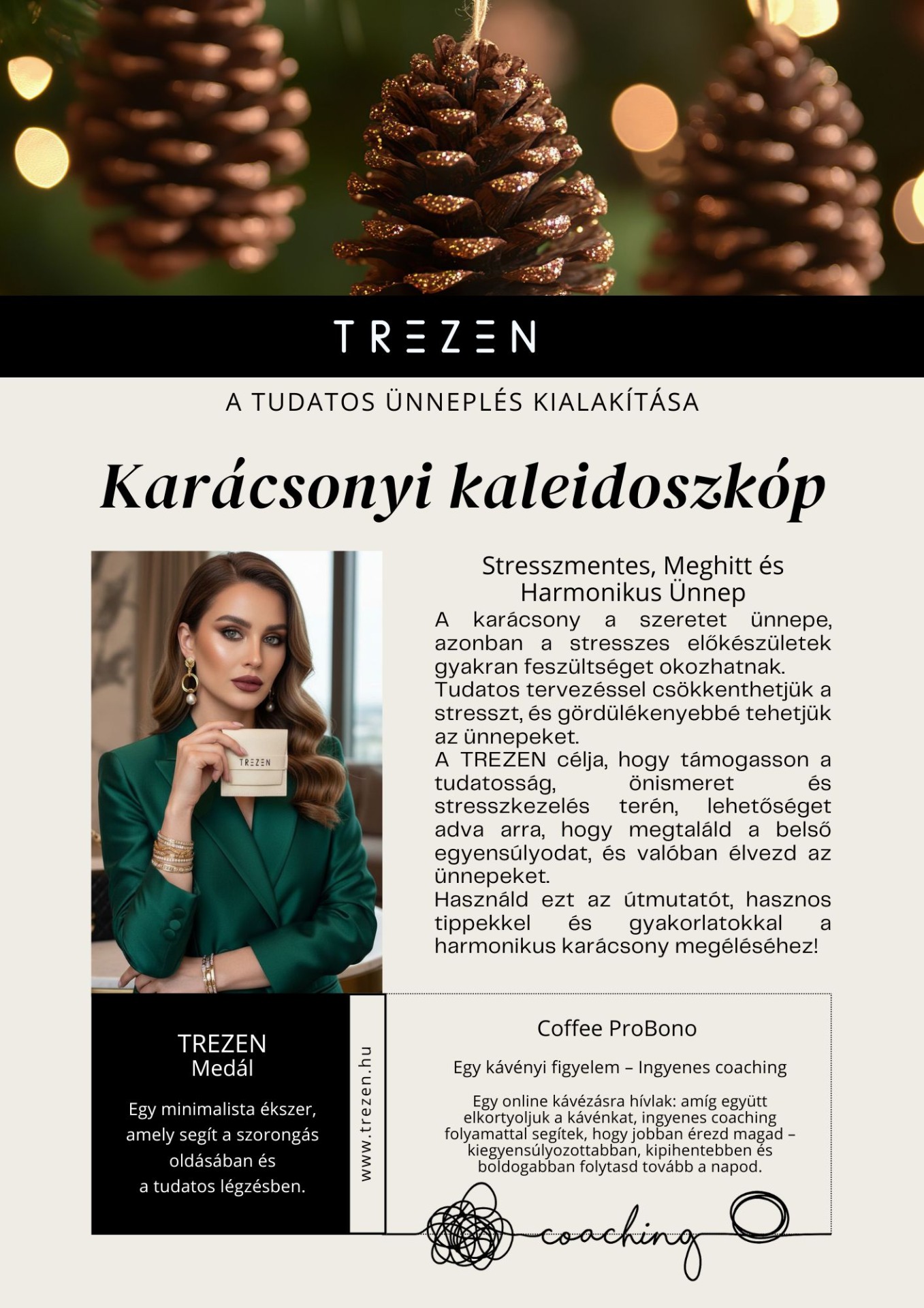 TREZEN

A TUDATOS ÜNNEPLÉS KIALAKÍTÁSA

Karácsonyi kaleidoszkóp

TREZEN

Stresszmentes, Meghitt és Harmonikus Ünnep

A karácsony a szeretet ünnepe, azonban a stresszes előkészületek gyakran feszültséget okozhatnak.
Tudatos tervezéssel csökkenthetjük a stresszt, és gördülékenyebbé tehetjük az ünnepeket.
A TREZEN célja, hogy támogasson a tudatosság, önismeret és stresszkezelés terén, lehetőséget adva arra, hogy megtaláld a belső egyensúlyodat, és valóban élvezd az ünnepeket.
Használd ezt az útmutatót, hasznos tippekkel és gyakorlatokkal a harmonikus karácsony megéléséhez!

TREZEN
Medál

Egy minimalista ékszer, amely segít a szorongás oldásában és a tudatos légzésben.

www.trezen.hu

Coffee ProBono

Egy kávényi figyelem – Ingyenes coaching

Egy online kávézásra hívlak: amíg együtt elkortyoljuk a kávénkat, ingyenes coaching folyamattal segítek, hogy jobban érezd magad – kiegyensúlyozottabban, kipihentebben és boldogabban folytasd tovább a napod.

coaching